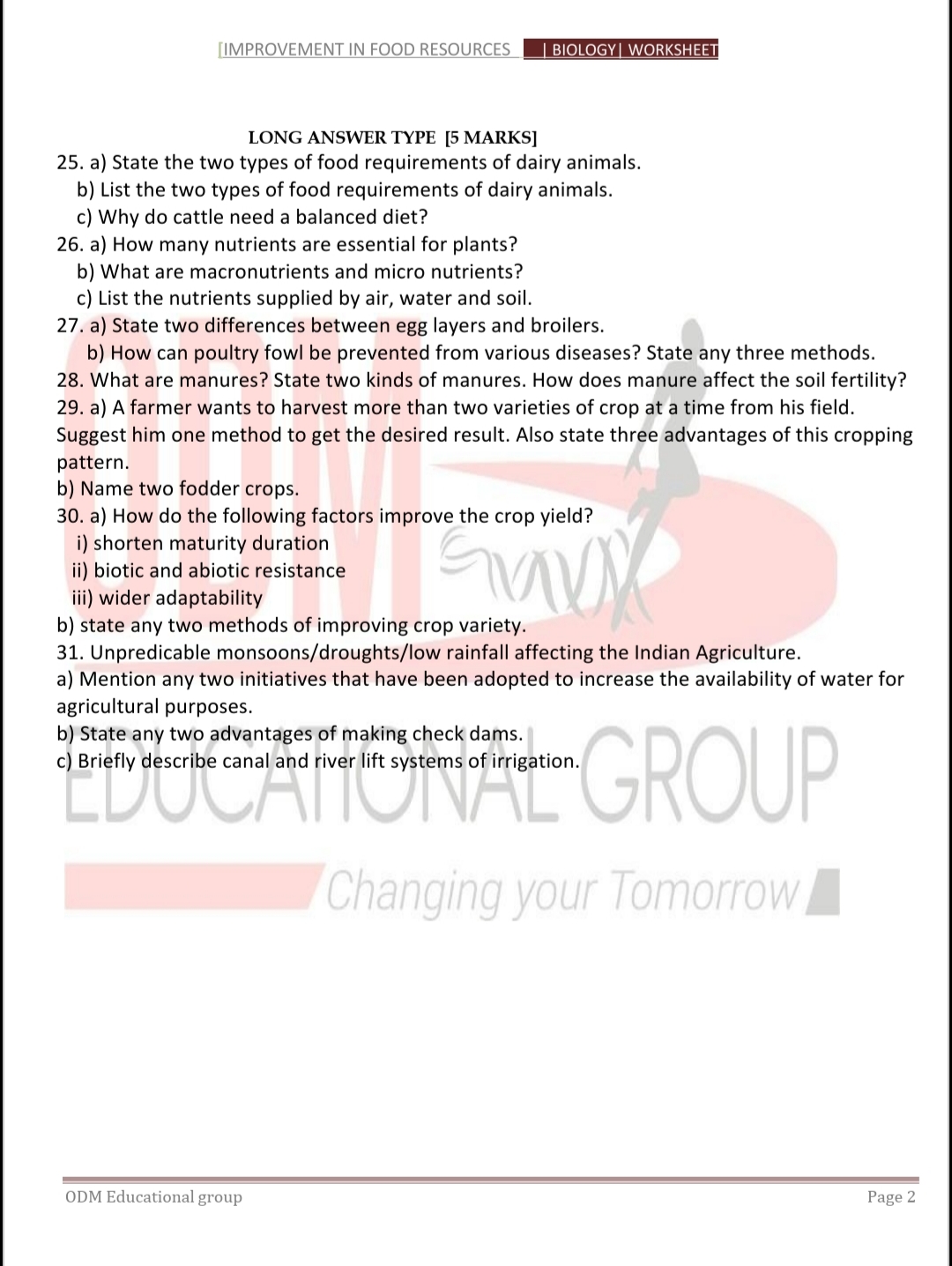 [IMPROVEMENT IN FOOD RESOURCES | BIOLOGY| WORKSHEET

LONG ANSWER TYPE [5 MARKS]

25. a) State the two types of food requirements of dairy animals.
b) List the two types of food requirements of dairy animals.
c) Why do cattle need a balanced diet?

26. a) How many nutrients are essential for plants?
b) What are macronutrients and micro nutrients?
c) List the nutrients supplied by air, water and soil.

27. a) State two differences between egg layers and broilers.
b) How can poultry fowl be prevented from various diseases? State any three methods.

28. What are manures? State two kinds of manures. How does manure affect the soil fertility?

29. a) A farmer wants to harvest more than two varieties of crop at a time from his field. Suggest him one method to get the desired result. Also state three advantages of this cropping pattern.
b) Name two fodder crops.

30. a) How do the following factors improve the crop yield?
i) shorten maturity duration
ii) biotic and abiotic resistance
iii) wider adaptability
b) state any two methods of improving crop variety.

31. Unpredicable monsoons/droughts/low rainfall affecting the Indian Agriculture.
a) Mention any two initiatives that have been adopted to increase the availability of water for agricultural purposes.
b) State any two advantages of making check dams.
c) Briefly describe canal and river lift systems of irrigation.

ODM EDUCATIONAL GROUP
Changing your Tomorrow

ODM Educational group Page 2